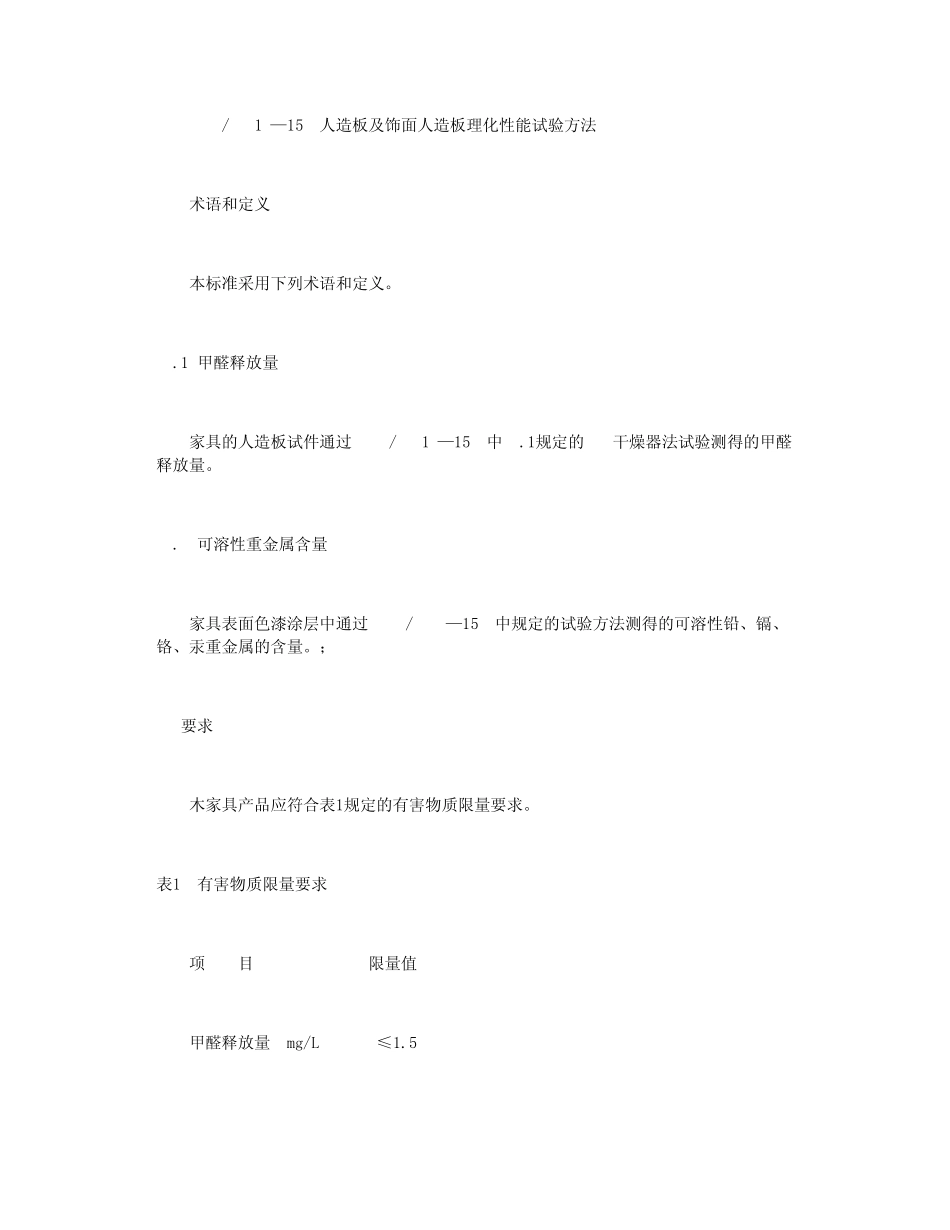 / 1 —15 人造板及饰面人造板理化性能试验方法

术语和定义

本标准采用下列术语和定义。

.1 甲醛释放量

家具的人造板试件通过 / 1 —15 中 .1规定的 干燥器法试验测得的甲醛释放量。

. 可溶性重金属含量

家具表面色漆涂层中通过 / —15 中规定的试验方法测得的可溶性铅、镉、铬、汞重金属的含量。；

要求

木家具产品应符合表1规定的有害物质限量要求。

表1 有害物质限量要求

项 目 限量值

甲醛释放量 mg/L ≤1.5